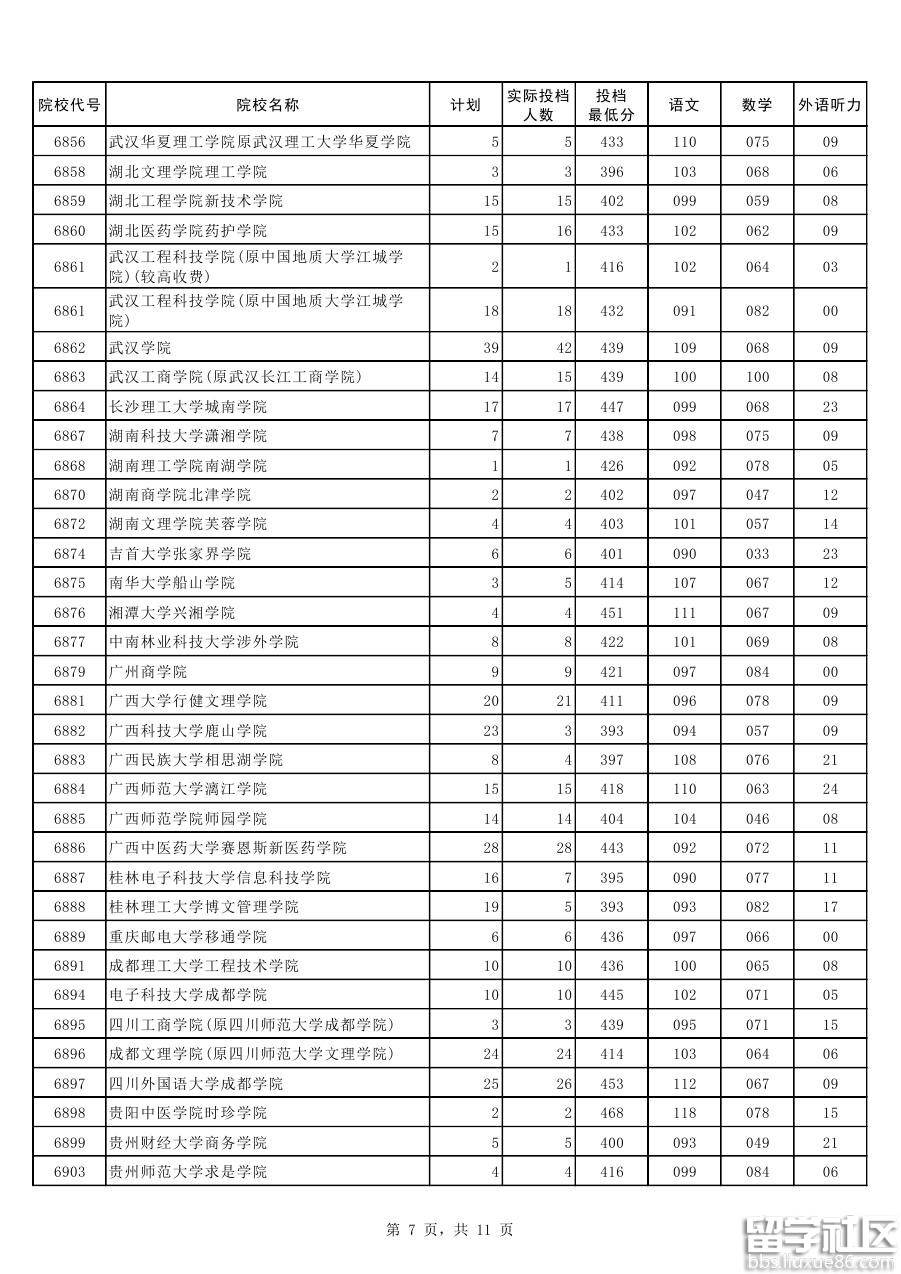 | 院校代号 | 院校名称 | 计划 | 实际投档人数 | 投档最低分 | 语文 | 数学 | 外语听力 |
|---|---|---|---|---|---|---|---|
| 6856 | 武汉华夏理工学院原武汉理工大学华夏学院 | 5 | 5 | 433 | 110 | 075 | 09 |
| 6858 | 湖北文理学院理工学院 | 3 | 3 | 396 | 103 | 068 | 06 |
| 6859 | 湖北工程学院新技术学院 | 15 | 15 | 402 | 099 | 059 | 08 |
| 6860 | 湖北医药学院药护学院 | 15 | 16 | 433 | 102 | 062 | 09 |
| 6861 | 武汉工程科技学院(原中国地质大学江城学院)(较高收费) | 2 | 1 | 416 | 102 | 064 | 03 |
| 6861 | 武汉工程科技学院(原中国地质大学江城学院) | 18 | 18 | 432 | 091 | 082 | 00 |
| 6862 | 武汉学院 | 39 | 42 | 439 | 109 | 068 | 09 |
| 6863 | 武汉工商学院(原武汉长江工商学院) | 14 | 15 | 439 | 100 | 100 | 08 |
| 6864 | 长沙理工大学城南学院 | 17 | 17 | 447 | 099 | 068 | 23 |
| 6867 | 湖南科技大学潇湘学院 | 7 | 7 | 438 | 098 | 075 | 09 |
| 6868 | 湖南理工学院南湖学院 | 1 | 1 | 426 | 092 | 078 | 05 |
| 6870 | 湖南商学院北津学院 | 2 | 2 | 402 | 097 | 047 | 12 |
| 6872 | 湖南文理学院芙蓉学院 | 4 | 4 | 403 | 101 | 057 | 14 |
| 6874 | 吉首大学张家界学院 | 6 | 6 | 401 | 090 | 033 | 23 |
| 6875 | 南华大学船山学院 | 3 | 5 | 414 | 107 | 067 | 12 |
| 6876 | 湘潭大学兴湘学院 | 4 | 4 | 451 | 111 | 067 | 09 |
| 6877 | 中南林业科技大学涉外学院 | 8 | 8 | 422 | 101 | 069 | 08 |
| 6879 | 广州商学院 | 9 | 9 | 421 | 097 | 084 | 00 |
| 6881 | 广西大学行健文理学院 | 20 | 21 | 411 | 096 | 078 | 09 |
| 6882 | 广西科技大学鹿山学院 | 23 | 3 | 393 | 094 | 057 | 09 |
| 6883 | 广西民族大学相思湖学院 | 8 | 4 | 397 | 108 | 076 | 21 |
| 6884 | 广西师范大学漓江学院 | 15 | 15 | 418 | 110 | 063 | 24 |
| 6885 | 广西师范学院师园学院 | 14 | 14 | 404 | 104 | 046 | 08 |
| 6886 | 广西中医药大学赛恩斯新医药学院 | 28 | 28 | 443 | 092 | 072 | 11 |
| 6887 | 桂林电子科技大学信息科技学院 | 16 | 7 | 395 | 090 | 077 | 11 |
| 6888 | 桂林理工大学博文管理学院 | 19 | 5 | 393 | 093 | 082 | 17 |
| 6889 | 重庆邮电大学移通学院 | 6 | 6 | 436 | 097 | 066 | 00 |
| 6891 | 成都理工大学工程技术学院 | 10 | 10 | 436 | 100 | 065 | 08 |
| 6894 | 电子科技大学成都学院 | 10 | 10 | 445 | 102 | 071 | 05 |
| 6895 | 四川工商学院(原四川师范大学成都学院) | 3 | 3 | 439 | 095 | 071 | 15 |
| 6896 | 成都文理学院(原四川师范大学文理学院) | 24 | 24 | 414 | 103 | 064 | 06 |
| 6897 | 四川外国语大学成都学院 | 25 | 26 | 453 | 112 | 067 | 09 |
| 6898 | 贵阳中医学院时珍学院 | 2 | 2 | 468 | 118 | 078 | 15 |
| 6899 | 贵州财经大学商务学院 | 5 | 5 | 400 | 093 | 049 | 21 |
| 6903 | 贵州师范大学求是学院 | 4 | 4 | 416 | 099 | 084 | 06 |

第 7 页，共 11 页

留学社区 bbs.liuxue86.com